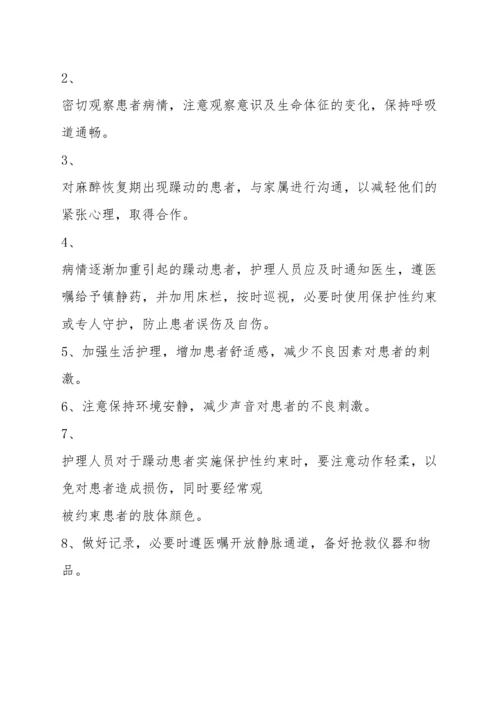 2、

密切观察患者病情，注意观察意识及生命体征的变化，保持呼吸道通畅。

3、

对麻醉恢复期出现躁动的患者，与家属进行沟通，以减轻他们的紧张心理，取得合作。

4、

病情逐渐加重引起的躁动患者，护理人员应及时通知医生，遵医嘱给予镇静药，并加用床栏，按时巡视，必要时使用保护性约束或专人守护，防止患者误伤及自伤。

5、加强生活护理，增加患者舒适感，减少不良因素对患者的刺激。

6、注意保持环境安静，减少声音对患者的不良刺激。

7、

护理人员对于躁动患者实施保护性约束时，要注意动作轻柔，以免对患者造成损伤，同时要经常观

被约束患者的肢体颜色。

8、做好记录，必要时遵医嘱开放静脉通道，备好抢救仪器和物品。